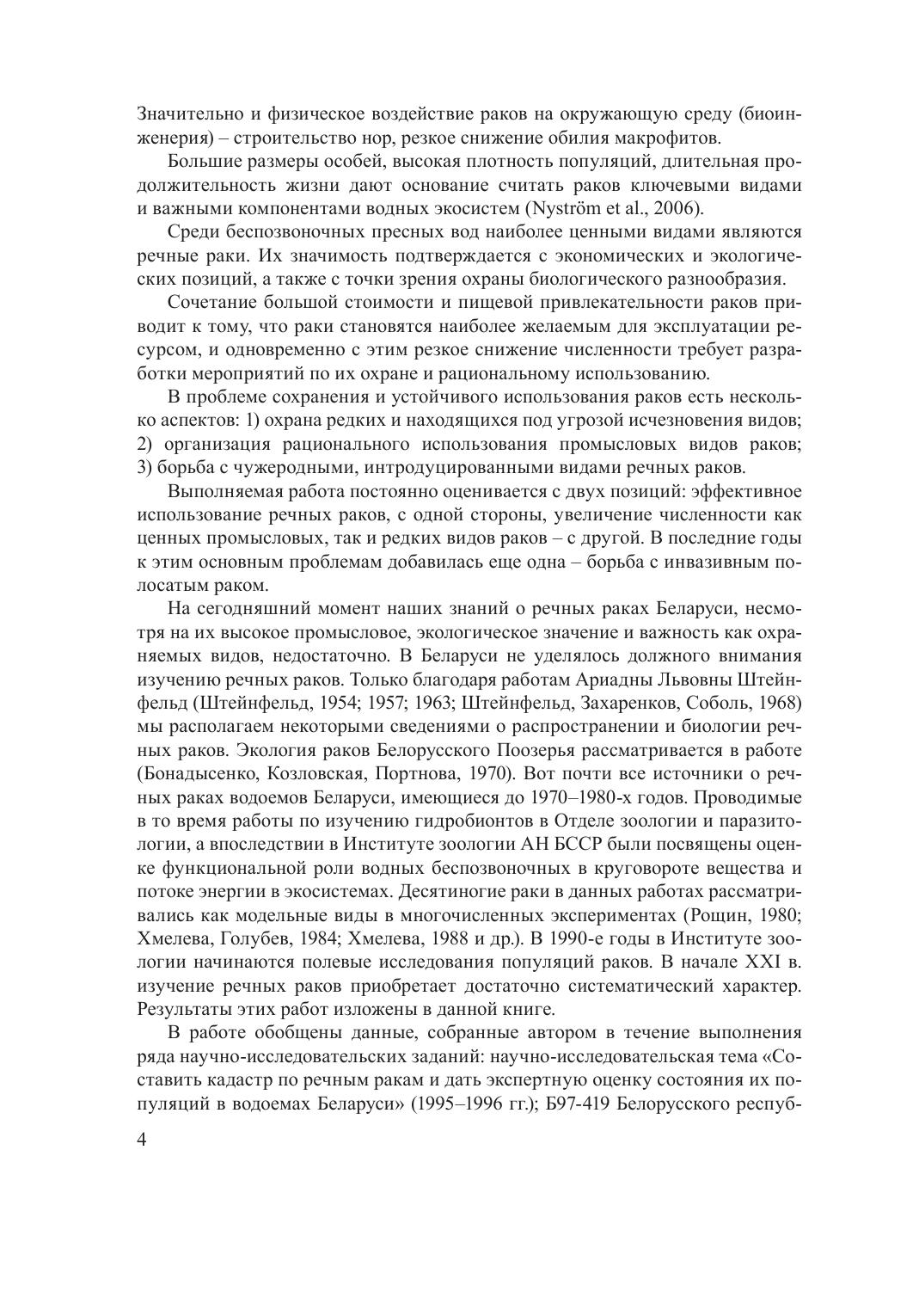 Значительно и физическое воздействие раков на окружающую среду (биоинженерия) – строительство нор, резкое снижение обилия макрофитов.

Большие размеры особей, высокая плотность популяций, длительная продолжительность жизни дают основание считать раков ключевыми видами и важными компонентами водных экосистем (Nyström et al., 2006).

Среди беспозвоночных пресных вод наиболее ценными видами являются речные раки. Их значимость подтверждается с экономических и экологических позиций, а также с точки зрения охраны биологического разнообразия.

Сочетание большой стоимости и пищевой привлекательности раков приводит к тому, что раки становятся наиболее желаемым для эксплуатации ресурсом, и одновременно с этим резкое снижение численности требует разработки мероприятий по их охране и рациональному использованию.

В проблеме сохранения и устойчивого использования раков есть несколько аспектов: 1) охрана редких и находящихся под угрозой исчезновения видов; 2) организация рационального использования промысловых видов раков; 3) борьба с чужеродными, интродуцированными видами речных раков.

Выполняемая работа постоянно оценивается с двух позиций: эффективное использование речных раков, с одной стороны, увеличение численности как ценных промысловых, так и редких видов раков – с другой. В последние годы к этим основным проблемам добавилась еще одна – борьба с инвазивным полосатым раком.

На сегодняшний момент наших знаний о речных раках Беларуси, несмотря на их высокое промысловое, экологическое значение и важность как охраняемых видов, недостаточно. В Беларуси не уделялось должного внимания изучению речных раков. Только благодаря работам Ариадны Львовны Штейнфельд (Штейнфельд, 1954; 1957; 1963; Штейнфельд, Захаренков, Соболь, 1968) мы располагаем некоторыми сведениями о распространении и биологии речных раков. Экология раков Белорусского Поозерья рассматривается в работе (Бонадысенко, Козловская, Портнова, 1970). Вот почти все источники о речных раках водоемов Беларуси, имеющиеся до 1970–1980-х годов. Проводимые в то время работы по изучению гидробионтов в Отделе зоологии и паразитологии, а впоследствии в Институте зоологии АН БССР были посвящены оценке функциональной роли водных беспозвоночных в круговороте вещества и потоке энергии в экосистемах. Десятиногие раки в данных работах рассматривались как модельные виды в многочисленных экспериментах (Рощин, 1980; Хмелева, Голубев, 1984; Хмелева, 1988 и др.). В 1990-е годы в Институте зоологии начинаются полевые исследования популяций раков. В начале XXI в. изучение речных раков приобретает достаточно систематический характер. Результаты этих работ изложены в данной книге.

В работе обобщены данные, собранные автором в течение выполнения ряда научно-исследовательских заданий: научно-исследовательская тема «Составить кадастр по речным ракам и дать экспертную оценку состояния их популяций в водоемах Беларуси» (1995–1996 гг.); Б97-419 Белорусского респуб-

4